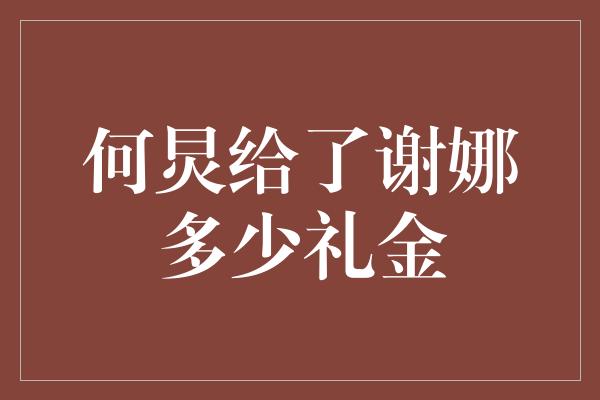 何炅给了谢娜多少礼金